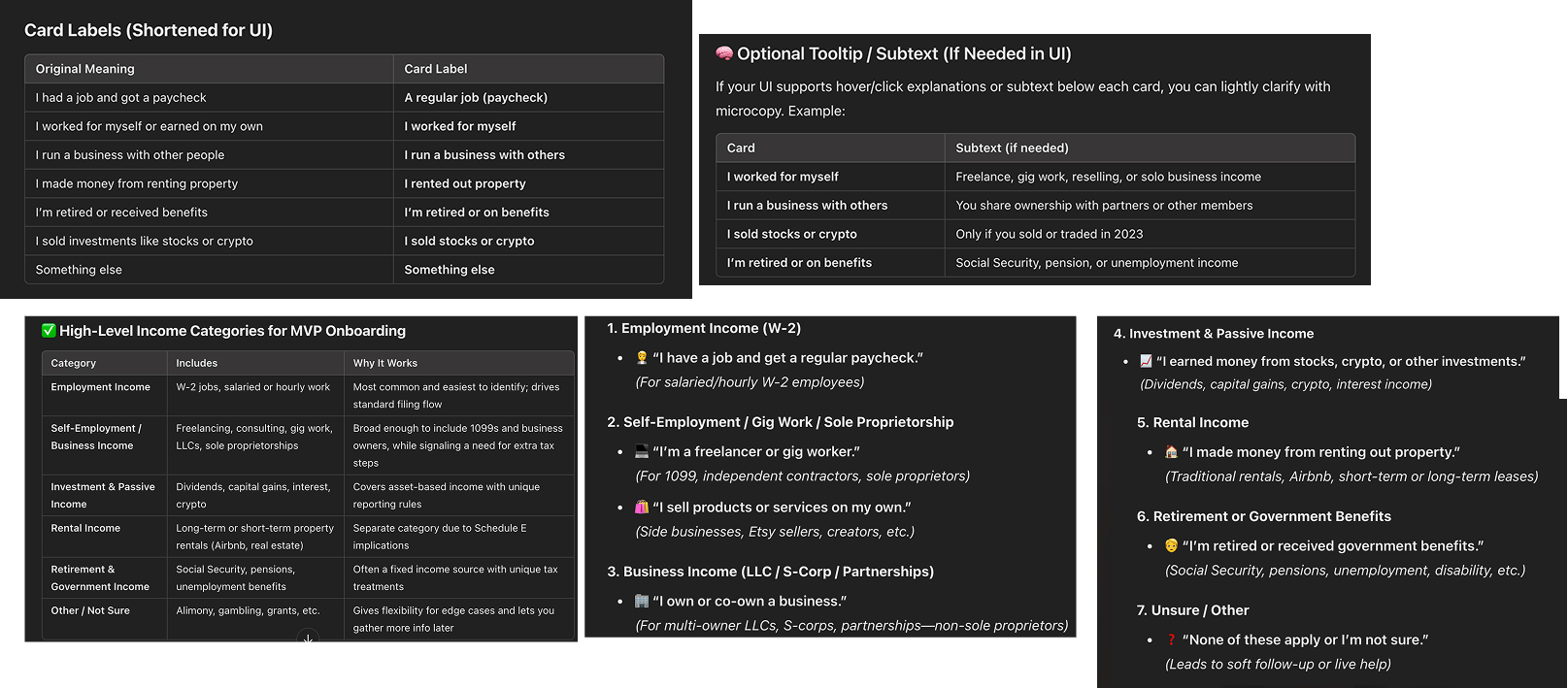 Card Labels (Shortened for UI)

| Original Meaning | Card Label |
|---|---|
| I had a job and got a paycheck | A regular job (paycheck) |
| I worked for myself or earned on my own | I worked for myself |
| I run a business with other people | I run a business with others |
| I made money from renting property | I rented out property |
| I'm retired or received benefits | I'm retired or on benefits |
| I sold investments like stocks or crypto | I sold stocks or crypto |
| Something else | Something else |

🧠 Optional Tooltip / Subtext (If Needed in UI)

If your UI supports hover/click explanations or subtext below each card, you can lightly clarify with microcopy. Example:

| Card | Subtext (if needed) |
|---|---|
| I worked for myself | Freelance, gig work, reselling, or solo business income |
| I run a business with others | You share ownership with partners or other members |
| I sold stocks or crypto | Only if you sold or traded in 2023 |
| I'm retired or on benefits | Social Security, pension, or unemployment income |

✅ High-Level Income Categories for MVP Onboarding

| Category | Includes | Why It Works |
|---|---|---|
| Employment Income | W-2 jobs, salaried or hourly work | Most common and easiest to identify; drives standard filing flow |
| Self-Employment / Business Income | Freelancing, consulting, gig work, LLCs, sole proprietorships | Broad enough to include 1099s and business owners, while signaling a need for extra tax steps |
| Investment & Passive Income | Dividends, capital gains, interest, crypto | Covers asset-based income with unique reporting rules |
| Rental Income | Long-term or short-term property rentals (Airbnb, real estate) | Separate category due to Schedule E implications |
| Retirement & Government Income | Social Security, pensions, unemployment benefits | Often a fixed income source with unique tax treatments |
| Other / Not Sure | Alimony, gambling, grants, etc. | Gives flexibility for edge cases and lets you gather more info later |

1. Employment Income (W-2)
• 💡 "I have a job and get a regular paycheck."
(For salaried/hourly W-2 employees)

2. Self-Employment / Gig Work / Sole Proprietorship
• 💻 "I'm a freelancer or gig worker."
(For 1099, independent contractors, sole proprietors)
• 🛍️ "I sell products or services on my own."
(Side businesses, Etsy sellers, creators, etc.)

3. Business Income (LLC / S-Corp / Partnerships)
• 🏢 "I own or co-own a business."
(For multi-owner LLCs, S-corps, partnerships—non-sole proprietors)

4. Investment & Passive Income
• 📈 "I earned money from stocks, crypto, or other investments."
(Dividends, capital gains, crypto, interest income)

5. Rental Income
• 🏠 "I made money from renting out property."
(Traditional rentals, Airbnb, short-term or long-term leases)

6. Retirement or Government Benefits
• 👴 "I'm retired or received government benefits."
(Social Security, pensions, unemployment, disability, etc.)

7. Unsure / Other
• ❓ "None of these apply or I'm not sure."
(Leads to soft follow-up or live help)